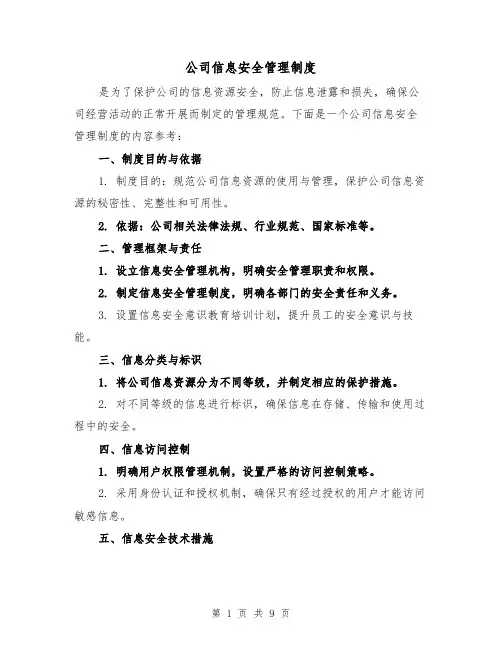 公司信息安全管理制度

是为了保护公司的信息资源安全，防止信息泄露和损失，确保公司经营活动的正常开展而制定的管理规范。下面是一个公司信息安全管理制度的内容参考：

一、制度目的与依据

1. 制度目的：规范公司信息资源的使用与管理，保护公司信息资源的秘密性、完整性和可用性。

2. 依据：公司相关法律法规、行业规范、国家标准等。

二、管理框架与责任

1. 设立信息安全管理机构，明确安全管理职责和权限。

2. 制定信息安全管理制度，明确各部门的安全责任和义务。

3. 设置信息安全意识教育培训计划，提升员工的安全意识与技能。

三、信息分类与标识

1. 将公司信息资源分为不同等级，并制定相应的保护措施。

2. 对不同等级的信息进行标识，确保信息在存储、传输和使用过程中的安全。

四、信息访问控制

1. 明确用户权限管理机制，设置严格的访问控制策略。

2. 采用身份认证和授权机制，确保只有经过授权的用户才能访问敏感信息。

五、信息安全技术措施

第 1 页 共 9 页